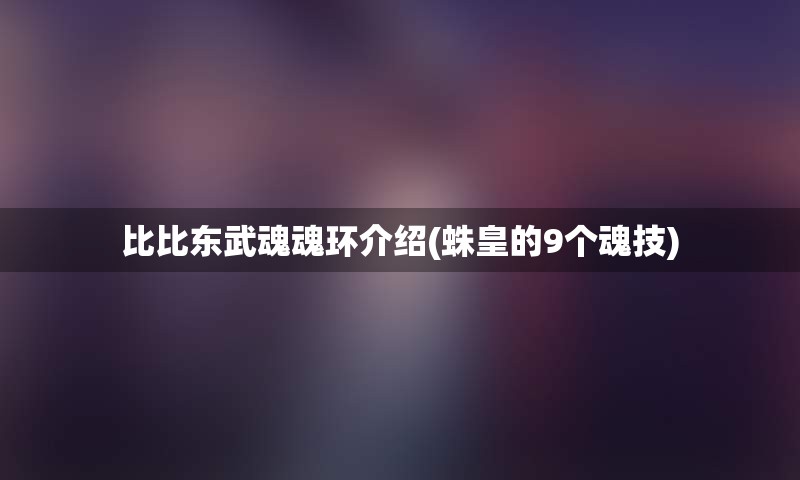 比比东武魂魂环介绍(蛛皇的9个魂技)